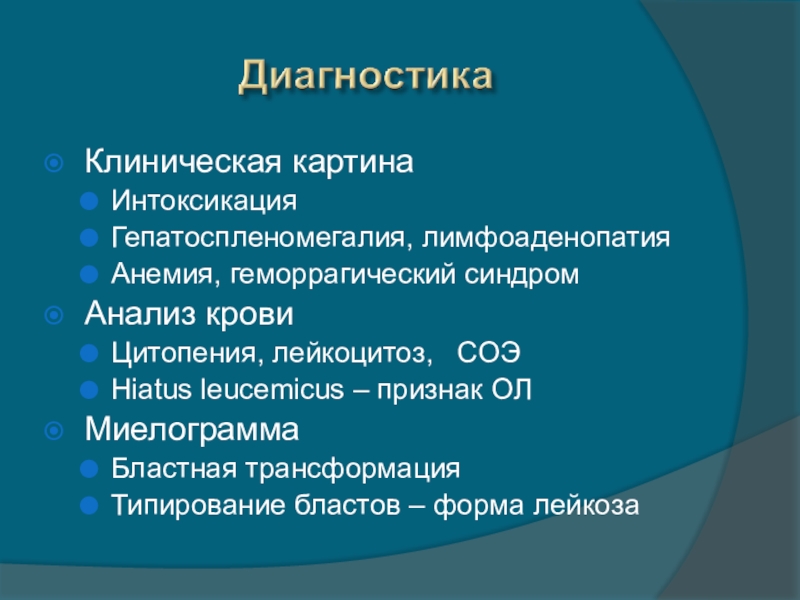 Диагностика

Клиническая картина
Интоксикация
Гепатоспленомегалия, лимфоаденопатия
Анемия, геморрагический синдром
Анализ крови
Цитопения, лейкоцитоз, СОЭ
Hiatus leucemicus – признак ОЛ
Миелограмма
Бластная трансформация
Типирование бластов – форма лейкоза